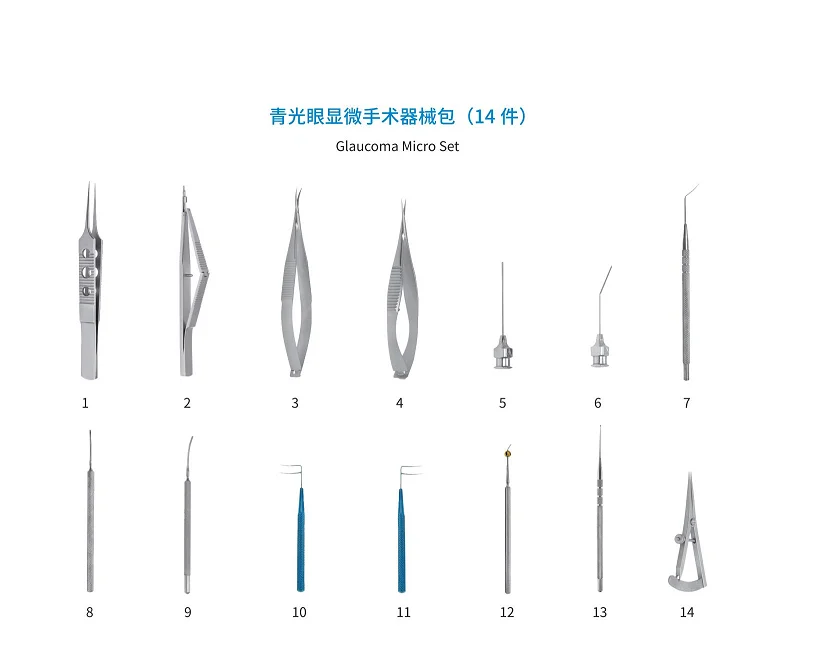 青光眼显微手术器械包（14件）

Glaucoma Micro Set

1

2

3

4

5

6

7

8

9

10

11

12

13

14